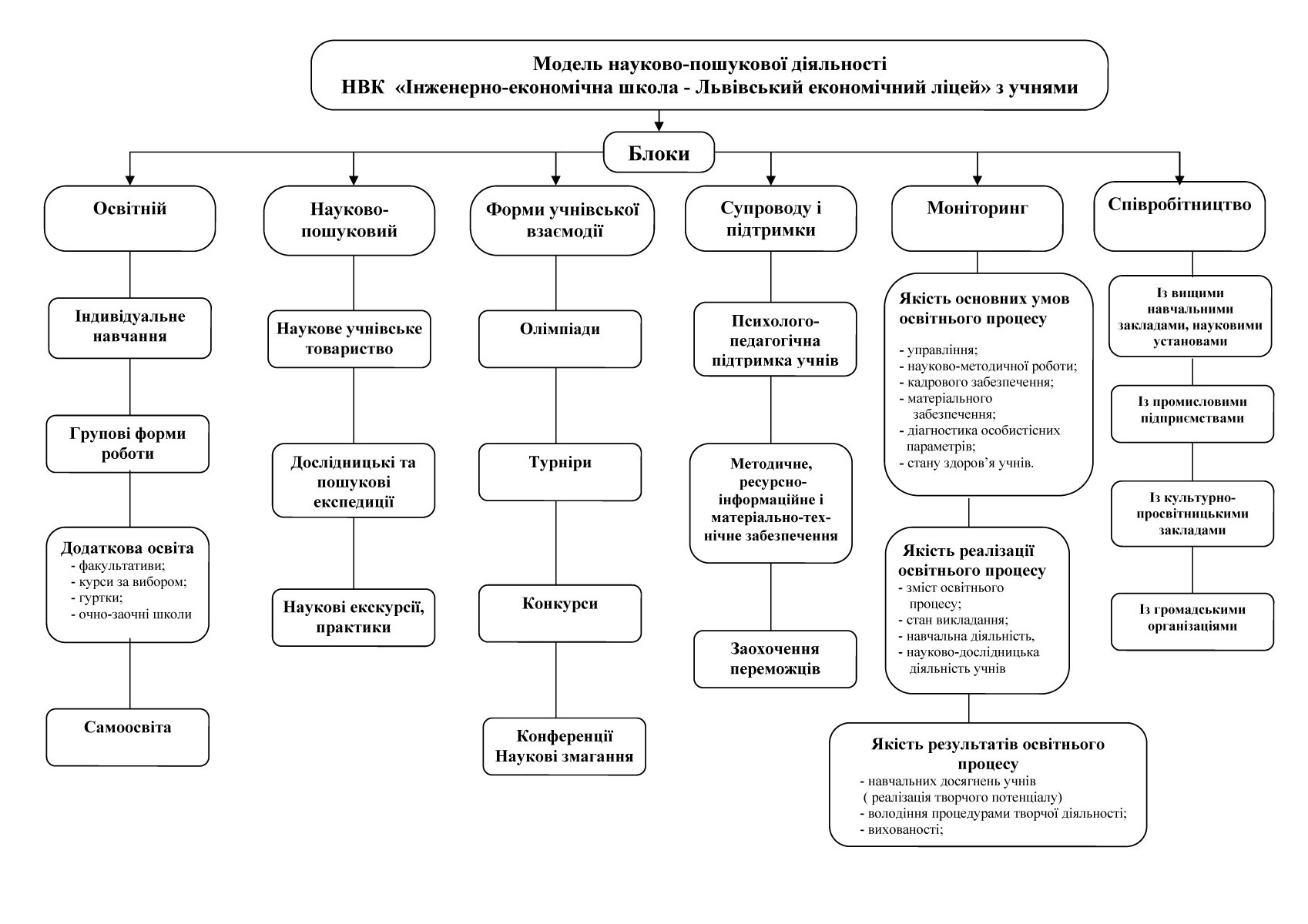 Модель науково-пошукової діяльності
НВК «Інженерно-економічна школа - Львівський економічний ліцей» з учнями

Блоки

Освітній

Індивідуальне навчання

Групові форми роботи

Додаткова освіта
- факультативи;
- курси за вибором;
- гуртки;
- очно-заочні школи

Самоосвіта

Науково-пошуковий

Наукове учнівське товариство

Дослідницькі та пошукові експедиції

Наукові екскурсії, практики

Форми учнівської взаємодії

Олімпіади

Турніри

Конкурси

Конференції
Наукові змагання

Супроводу і підтримки

Психолого-педагогічна підтримка учнів

Методичне, ресурсно-інформаційне і матеріально-технічне забезпечення

Заохочення переможців

Моніторинг

Якість основних умов освітнього процесу
- управління;
- науково-методичної роботи;
- кадрового забезпечення;
- матеріального забезпечення;
- діагностика особистісних параметрів;
- стану здоров'я учнів.

Якість реалізації освітнього процесу
- зміст освітнього процесу;
- стан викладання;
- навчальна діяльність,
- науково-дослідницька діяльність учнів

Якість результатів освітнього процесу
- навчальних досягнень учнів
( реалізація творчого потенціалу)
- володіння процедурами творчої діяльності;
- вихованості;

Співробітництво

Із вищими навчальними закладами, науковими установами

Із промисловими підприємствами

Із культурно-просвітницькими закладами

Із громадськими організаціями